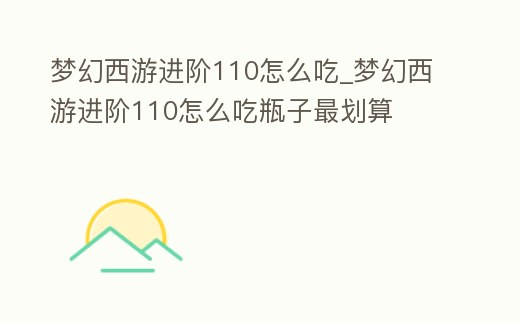 梦幻西游进阶110怎么吃_梦幻西游进阶110怎么吃瓶子最划算